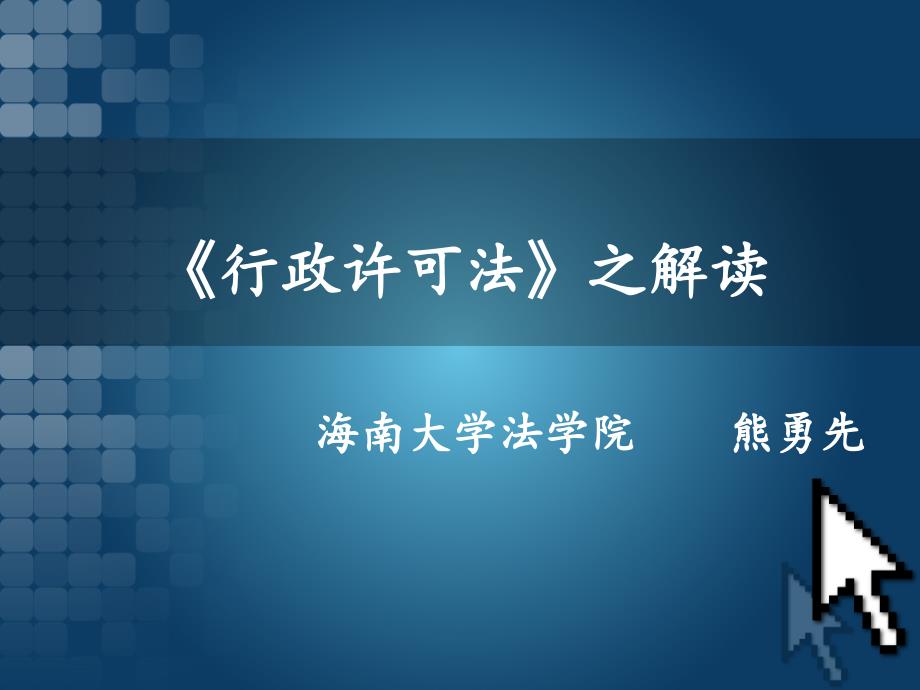 《行政许可法》之解读

海南大学法学院　　熊勇先